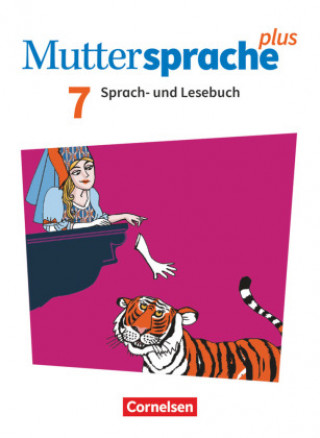 Muttersprache plus

7 Sprach- und Lesebuch

Cornelsen